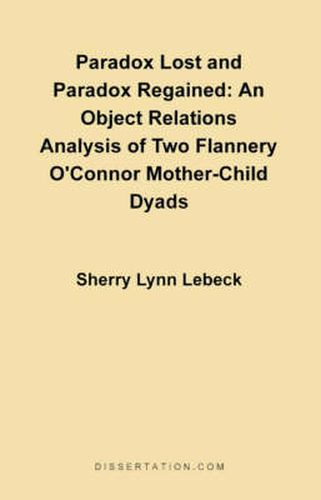 Paradox Lost and Paradox Regained: An Object Relations Analysis of Two Flannery O'Connor Mother-Child Dyads

Sherry Lynn Lebeck

DISSERTATION.COM